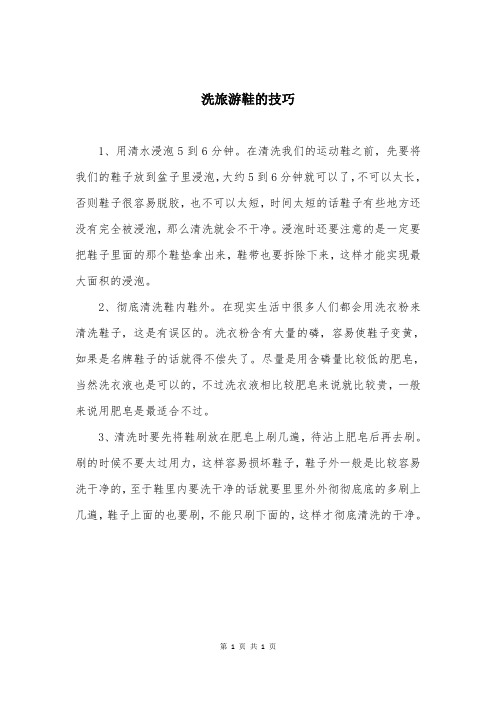 洗旅游鞋的技巧

1、用清水浸泡5到6分钟。在清洗我们的运动鞋之前，先要将我们的鞋子放到盆子里浸泡，大约5到6分钟就可以了，不可以太长，否则鞋子很容易脱胶，也不可以太短，时间太短的话鞋子有些地方还没有完全被浸泡，那么清洗就会不干净。浸泡时还要注意的是一定要把鞋子里面的那个鞋垫拿出来，鞋带也要拆除下来，这样才能实现最大面积的浸泡。

2、彻底清洗鞋内鞋外。在现实生活中很多人们都会用洗衣粉来清洗鞋子，这是有误区的。洗衣粉含有大量的磷，容易使鞋子变黄，如果是名牌鞋子的话就得不偿失了。尽量是用含磷量比较低的肥皂，当然洗衣液也是可以的，不过洗衣液相比较肥皂来说就比较贵，一般来说用肥皂是最适合不过。

3、清洗时要先将鞋刷放在肥皂上刷几遍，待沾上肥皂后再去刷。刷的时候不要太过用力，这样容易损坏鞋子，鞋子外一般是比较容易洗干净的，至于鞋里内要洗干净的话就要里里外外彻彻底底的多刷上几遍，鞋子上面的也要刷，不能只刷下面的，这样才彻底清洗的干净。

第 1 页 共 1 页